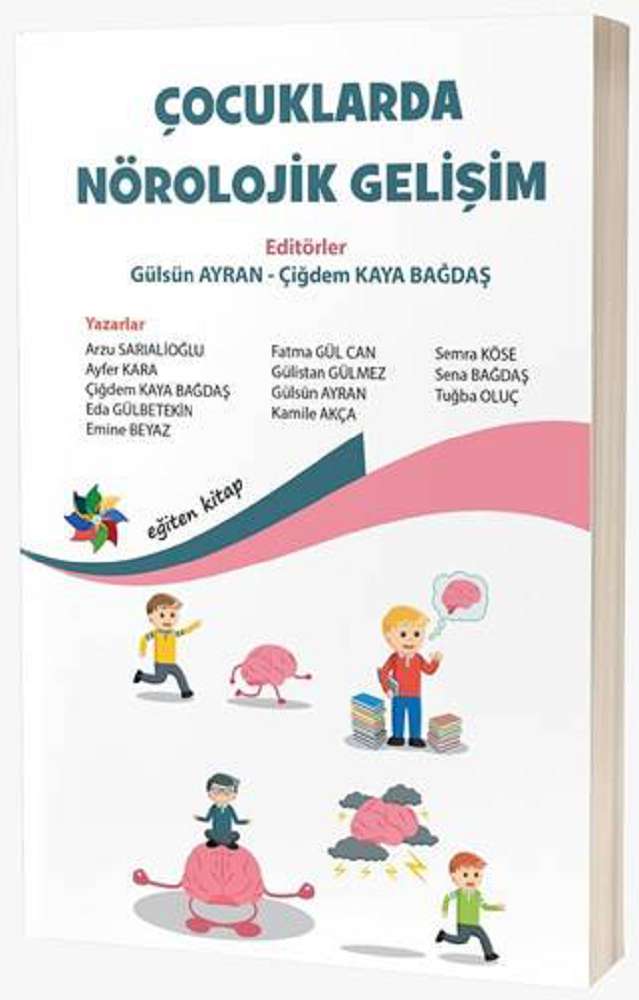 ÇOCUKLARDA NÖROLOJİK GELİŞİM

Editörler
Gülsün AYRAN - Çiğdem KAYA BAĞDAŞ

Yazarlar
Arzu SARIALİOĞLU
Ayfer KARA
Çiğdem KAYA BAĞDAŞ
Eda GÜLBETEKİN
Emine BEYAZ

Fatma GÜL CAN
Gülistan GÜLMEZ
Gülsün AYRAN
Kamile AKÇA

Semra KÖSE
Sena BAĞDAŞ
Tuğba OLUÇ

eğiten kitap